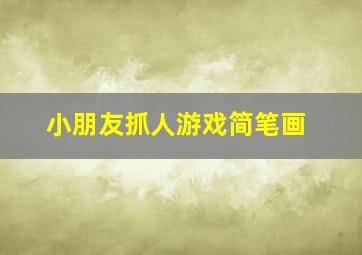 小朋友抓人游戏简笔画